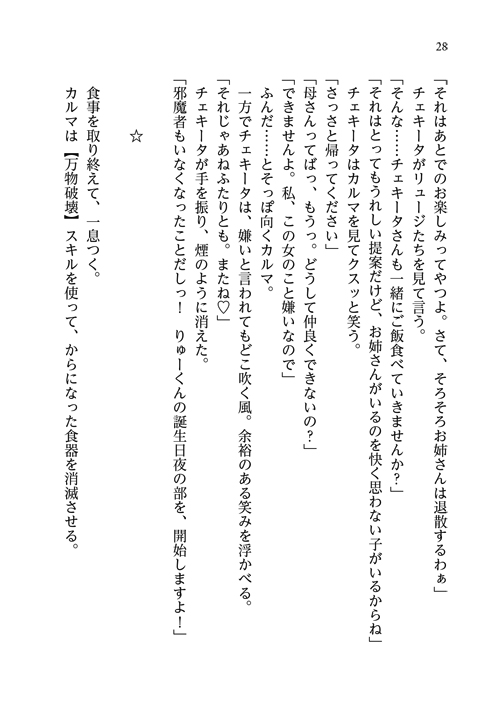 28

「それはあとでのお楽しみってやつよ。さて、そろそろお姉さんは退散するわぁ」
チェキータがリュージたちを見て言う。
「そんな……チェキータさんも一緒にご飯食べていきませんか？」
「それはとってもうれしい提案だけど、お姉さんがいるのを快く思わない子がいるからね」
チェキータはカルマを見てクスッと笑う。
「さっさと帰ってください」
「母さんってばっ、もうっ。どうして仲良くできないの？」
「できませんよ。私、この女のこと嫌いなので」
ふんだ……とそっぽ向くカルマ。
一方でチェキータは、嫌いと言われてもどこ吹く風。余裕のある笑みを浮かべる。
「それじゃあねふたりとも。またね♡」
チェキータが手を振り、煙のように消えた。
「邪魔者もいなくなったことだしっ！　りゅーくんの誕生日夜の部を、開始しますよ！」

☆

食事を取り終えて、一息つく。
カルマは【万物破壊】スキルを使って、からになった食器を消滅させる。